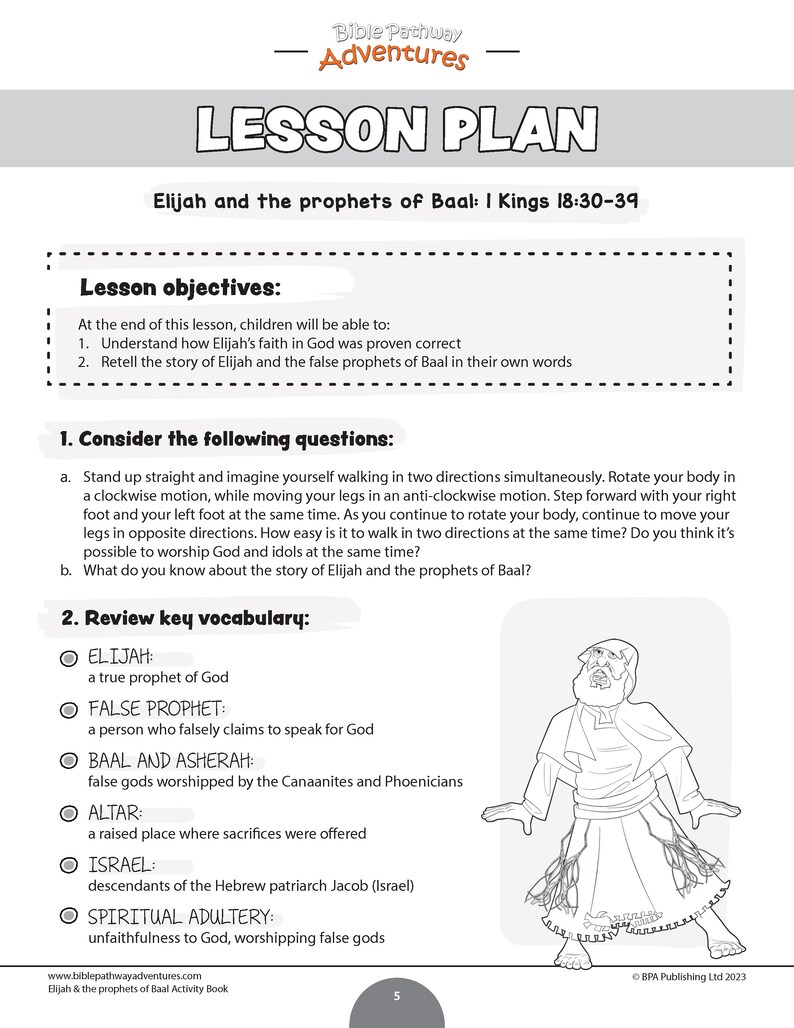 Bible Pathway Adventures

LESSON PLAN

Elijah and the prophets of Baal: 1 Kings 18:30-39

Lesson objectives:

At the end of this lesson, children will be able to:
1. Understand how Elijah's faith in God was proven correct
2. Retell the story of Elijah and the false prophets of Baal in their own words

1. Consider the following questions:

a. Stand up straight and imagine yourself walking in two directions simultaneously. Rotate your body in a clockwise motion, while moving your legs in an anti-clockwise motion. Step forward with your right foot and your left foot at the same time. As you continue to rotate your body, continue to move your legs in opposite directions. How easy is it to walk in two directions at the same time? Do you think it's possible to worship God and idols at the same time?
b. What do you know about the story of Elijah and the prophets of Baal?

2. Review key vocabulary:

ELIJAH:
a true prophet of God

FALSE PROPHET:
a person who falsely claims to speak for God

BAAL AND ASHERAH:
false gods worshipped by the Canaanites and Phoenicians

ALTAR:
a raised place where sacrifices were offered

ISRAEL:
descendants of the Hebrew patriarch Jacob (Israel)

SPIRITUAL ADULTERY:
unfaithfulness to God, worshipping false gods

www.biblepathwayadventures.com
Elijah & the prophets of Baal Activity Book

5

© BPA Publishing Ltd 2023